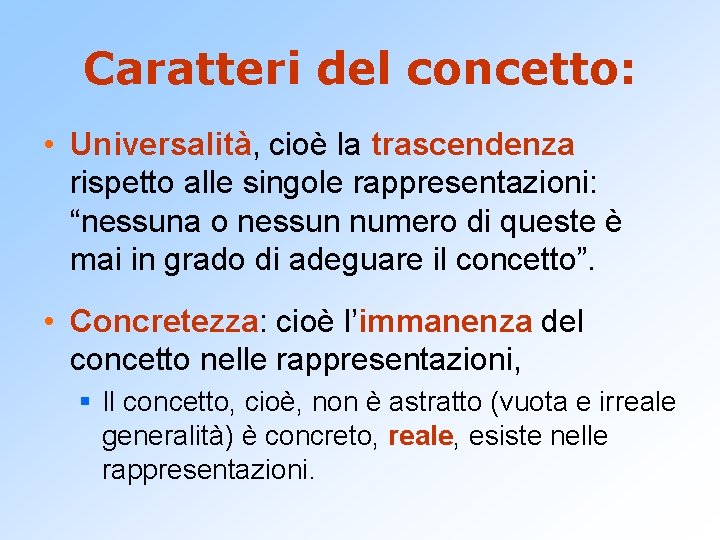 Caratteri del concetto:

• Universalità, cioè la trascendenza rispetto alle singole rappresentazioni: “nessuna o nessun numero di queste è mai in grado di adeguare il concetto”.

• Concretezza: cioè l’immanenza del concetto nelle rappresentazioni,

▪ Il concetto, cioè, non è astratto (vuota e irreale generalità) è concreto, reale, esiste nelle rappresentazioni.